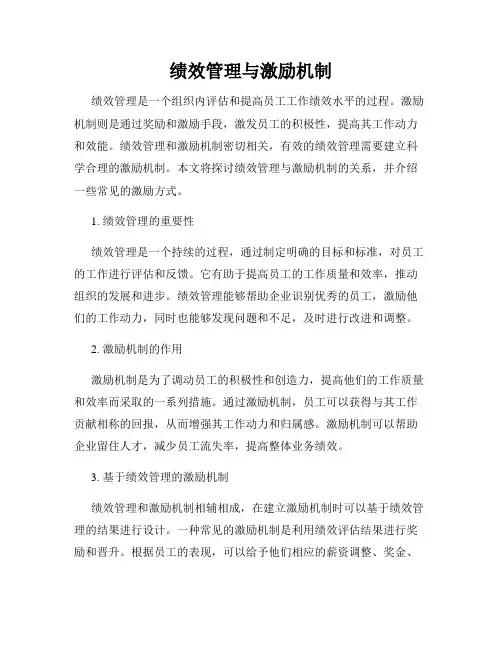 绩效管理与激励机制

绩效管理是一个组织内评估和提高员工工作绩效水平的过程。激励机制则是通过奖励和激励手段，激发员工的积极性，提高其工作动力和效能。绩效管理和激励机制密切相关，有效的绩效管理需要建立科学合理的激励机制。本文将探讨绩效管理与激励机制的关系，并介绍一些常见的激励方式。

1. 绩效管理的重要性

绩效管理是一个持续的过程，通过制定明确的目标和标准，对员工的工作进行评估和反馈。它有助于提高员工的工作质量和效率，推动组织的发展和进步。绩效管理能够帮助企业识别优秀的员工，激励他们的工作动力，同时也能够发现问题和不足，及时进行改进和调整。

2. 激励机制的作用

激励机制是为了调动员工的积极性和创造力，提高他们的工作质量和效率而采取的一系列措施。通过激励机制，员工可以获得与其工作贡献相称的回报，从而增强其工作动力和归属感。激励机制可以帮助企业留住人才，减少员工流失率，提高整体业务绩效。

3. 基于绩效管理的激励机制

绩效管理和激励机制相辅相成，在建立激励机制时可以基于绩效管理的结果进行设计。一种常见的激励机制是利用绩效评估结果进行奖励和晋升。根据员工的表现，可以给予他们相应的薪资调整、奖金、